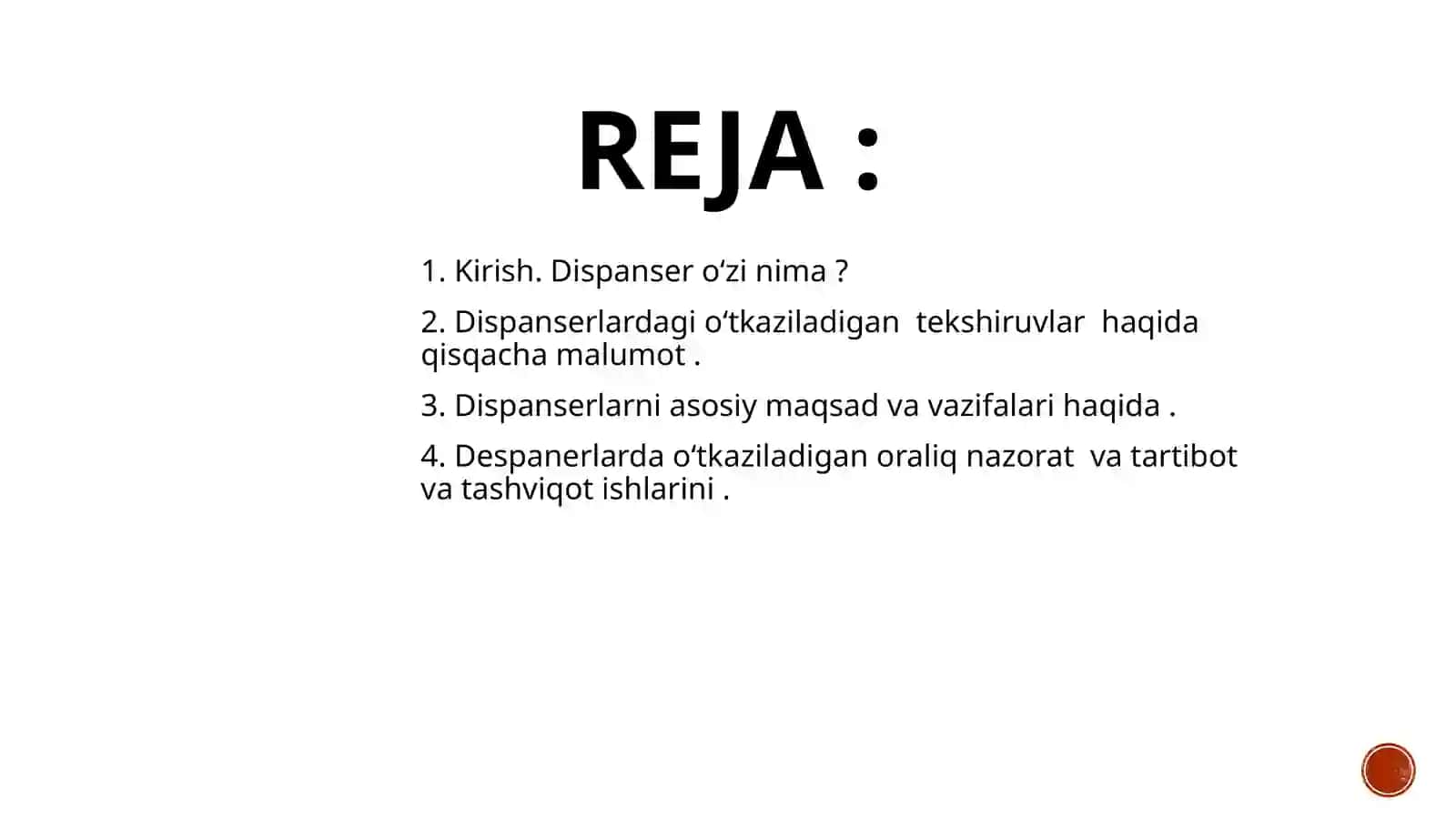 REJA :

1. Kirish. Dispanser o‘zi nima ?

2. Dispanserlardagi o‘tkaziladigan tekshiruvlar haqida qisqacha malumot .

3. Dispanserlarni asosiy maqsad va vazifalari haqida .

4. Despanerlarda o‘tkaziladigan oraliq nazorat va tartibot va tashviqot ishlarini .